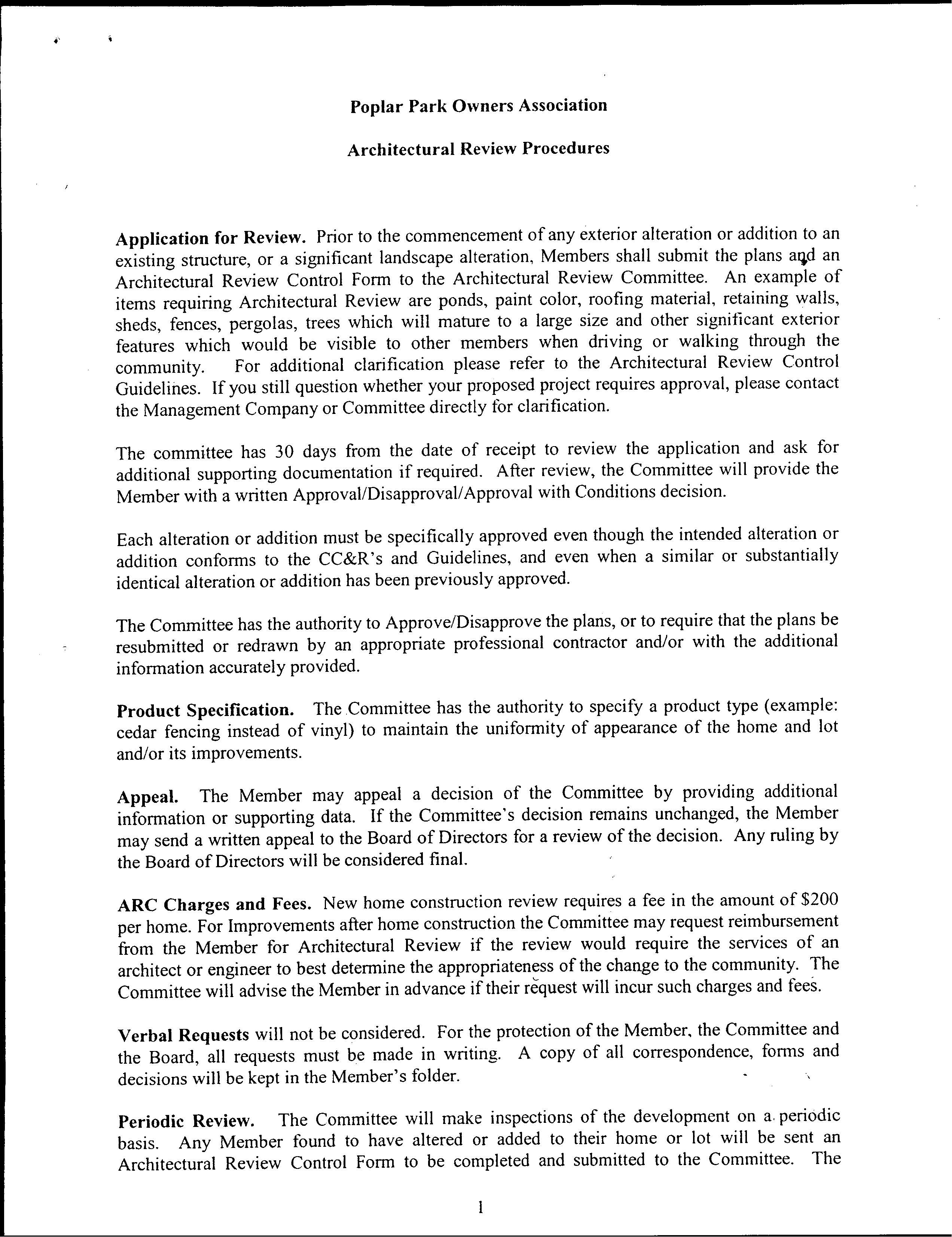 Poplar Park Owners Association

Architectural Review Procedures

Application for Review. Prior to the commencement of any exterior alteration or addition to an existing structure, or a significant landscape alteration, Members shall submit the plans and an Architectural Review Control Form to the Architectural Review Committee. An example of items requiring Architectural Review are ponds, paint color, roofing material, retaining walls, sheds, fences, pergolas, trees which will mature to a large size and other significant exterior features which would be visible to other members when driving or walking through the community. For additional clarification please refer to the Architectural Review Control Guidelines. If you still question whether your proposed project requires approval, please contact the Management Company or Committee directly for clarification.

The committee has 30 days from the date of receipt to review the application and ask for additional supporting documentation if required. After review, the Committee will provide the Member with a written Approval/Disapproval/Approval with Conditions decision.

Each alteration or addition must be specifically approved even though the intended alteration or addition conforms to the CC&R's and Guidelines, and even when a similar or substantially identical alteration or addition has been previously approved.

The Committee has the authority to Approve/Disapprove the plans, or to require that the plans be resubmitted or redrawn by an appropriate professional contractor and/or with the additional information accurately provided.

Product Specification. The Committee has the authority to specify a product type (example: cedar fencing instead of vinyl) to maintain the uniformity of appearance of the home and lot and/or its improvements.

Appeal. The Member may appeal a decision of the Committee by providing additional information or supporting data. If the Committee's decision remains unchanged, the Member may send a written appeal to the Board of Directors for a review of the decision. Any ruling by the Board of Directors will be considered final.

ARC Charges and Fees. New home construction review requires a fee in the amount of $200 per home. For Improvements after home construction the Committee may request reimbursement from the Member for Architectural Review if the review would require the services of an architect or engineer to best determine the appropriateness of the change to the community. The Committee will advise the Member in advance if their request will incur such charges and fees.

Verbal Requests will not be considered. For the protection of the Member, the Committee and the Board, all requests must be made in writing. A copy of all correspondence, forms and decisions will be kept in the Member's folder.

Periodic Review. The Committee will make inspections of the development on a periodic basis. Any Member found to have altered or added to their home or lot will be sent an Architectural Review Control Form to be completed and submitted to the Committee. The

1